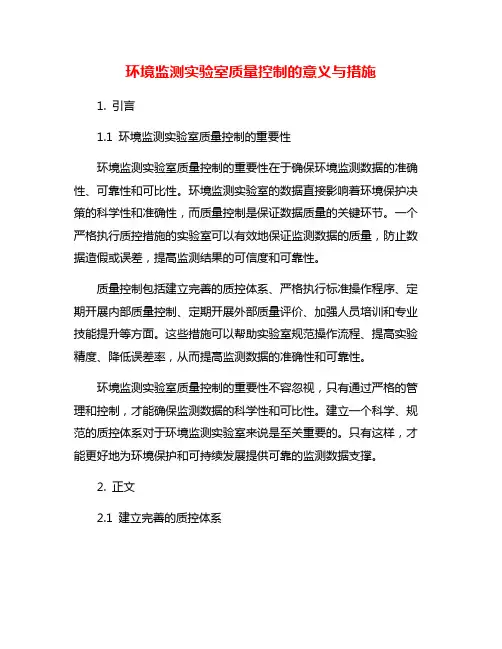 环境监测实验室质量控制的意义与措施

1. 引言

1.1 环境监测实验室质量控制的重要性

环境监测实验室质量控制的重要性在于确保环境监测数据的准确性、可靠性和可比性。环境监测实验室的数据直接影响着环境保护决策的科学性和准确性，而质量控制是保证数据质量的关键环节。一个严格执行质控措施的实验室可以有效地保证监测数据的质量，防止数据造假或误差，提高监测结果的可信度和可靠性。

质量控制包括建立完善的质控体系、严格执行标准操作程序、定期开展内部质量控制、定期开展外部质量评价、加强人员培训和专业技能提升等方面。这些措施可以帮助实验室规范操作流程、提高实验精度、降低误差率，从而提高监测数据的准确性和可靠性。

环境监测实验室质量控制的重要性不容忽视，只有通过严格的管理和控制，才能确保监测数据的科学性和可比性。建立一个科学、规范的质控体系对于环境监测实验室来说是至关重要的。只有这样，才能更好地为环境保护和可持续发展提供可靠的监测数据支撑。

2. 正文

2.1 建立完善的质控体系